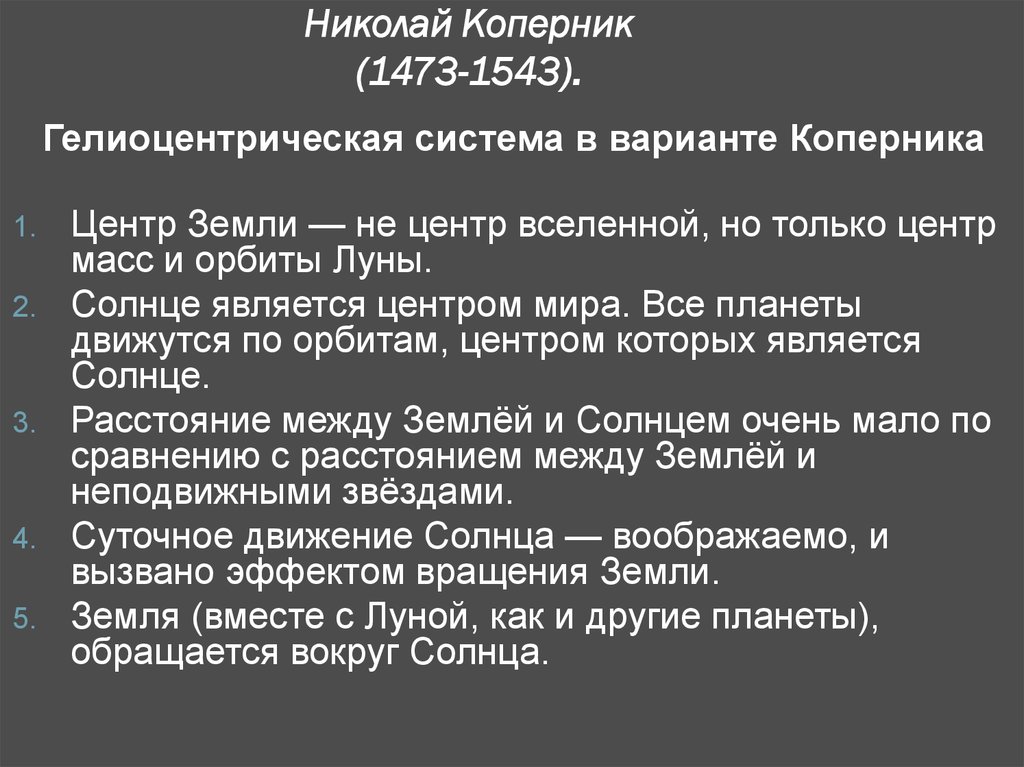 Николай Коперник
(1473-1543).

Гелиоцентрическая система в варианте Коперника

1. Центр Земли — не центр вселенной, но только центр масс и орбиты Луны.
2. Солнце является центром мира. Все планеты движутся по орбитам, центром которых является Солнце.
3. Расстояние между Землёй и Солнцем очень мало по сравнению с расстоянием между Землёй и неподвижными звёздами.
4. Суточное движение Солнца — воображаемо, и вызвано эффектом вращения Земли.
5. Земля (вместе с Луной, как и другие планеты), обращается вокруг Солнца.